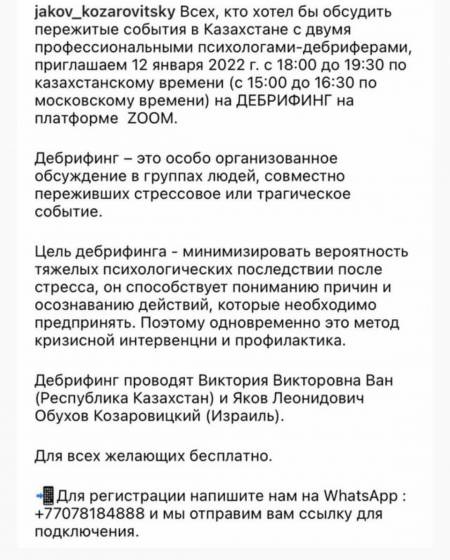 jakov_kozarovitsky Всех, кто хотел бы обсудить пережитые события в Казахстане с двумя профессиональными психологами-дебриферами, приглашаем 12 января 2022 г. с 18:00 до 19:30 по казахстанскому времени (с 15:00 до 16:30 по московскому времени) на ДЕБРИФИНГ на платформе ZOOM.

Дебрифинг – это особо организованное обсуждение в группах людей, совместно переживших стрессовое или трагическое событие.

Цель дебрифинга - минимизировать вероятность тяжелых психологических последствии после стресса, он способствует пониманию причин и осознаванию действий, которые необходимо предпринять. Поэтому одновременно это метод кризисной интервенцни и профилактика.

Дебрифинг проводят Виктория Викторовна Ван (Республика Казахстан) и Яков Леонидович Обухов Козаровицкий (Израиль).

Для всех желающих бесплатно.

📲Для регистрации напишите нам на WhatsApp : +77078184888 и мы отправим вам ссылку для подключения.